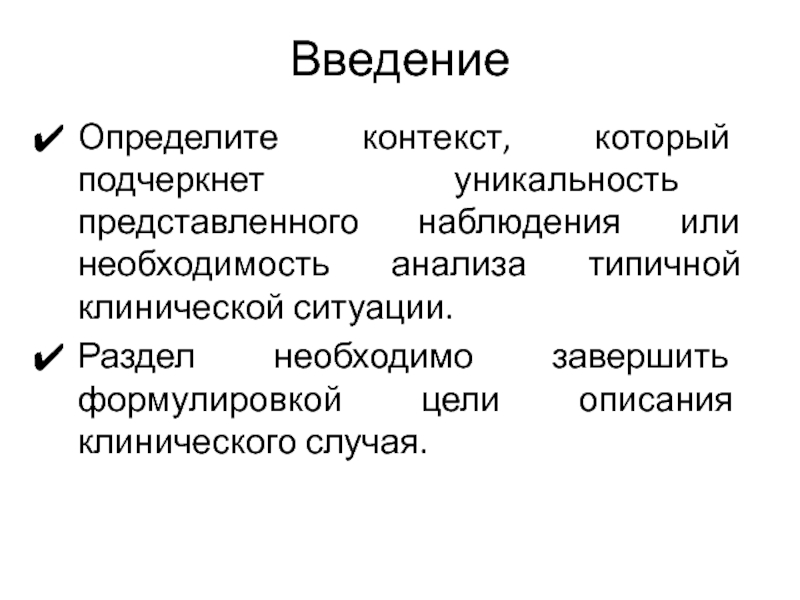 Введение

✔ Определите контекст, который подчеркнет уникальность представленного наблюдения или необходимость анализа типичной клинической ситуации.

✔ Раздел необходимо завершить формулировкой цели описания клинического случая.